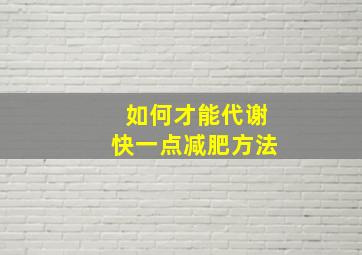 如何才能代谢
快一点减肥方法